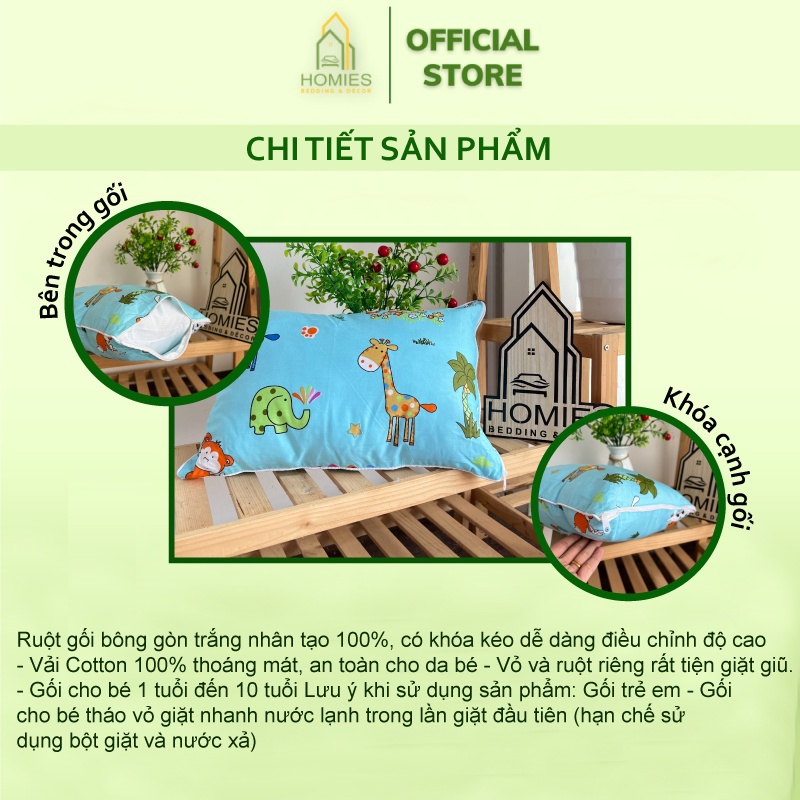 HOMIES
BEDDING & DECOR

OFFICIAL
STORE

CHI TIẾT SẢN PHẨM

Bên trong gối

Khóa cạnh gối

Ruột gối bông gòn trắng nhân tạo 100%, có khóa kéo dễ dàng điều chỉnh độ cao - Vải Cotton 100% thoáng mát, an toàn cho da bé - Vỏ và ruột riêng rất tiện giặt giũ. - Gối cho bé 1 tuổi đến 10 tuổi Lưu ý khi sử dụng sản phẩm: Gối trẻ em - Gối cho bé tháo vỏ giặt nhanh nước lạnh trong lần giặt đầu tiên (hạn chế sử dụng bột giặt và nước xả)